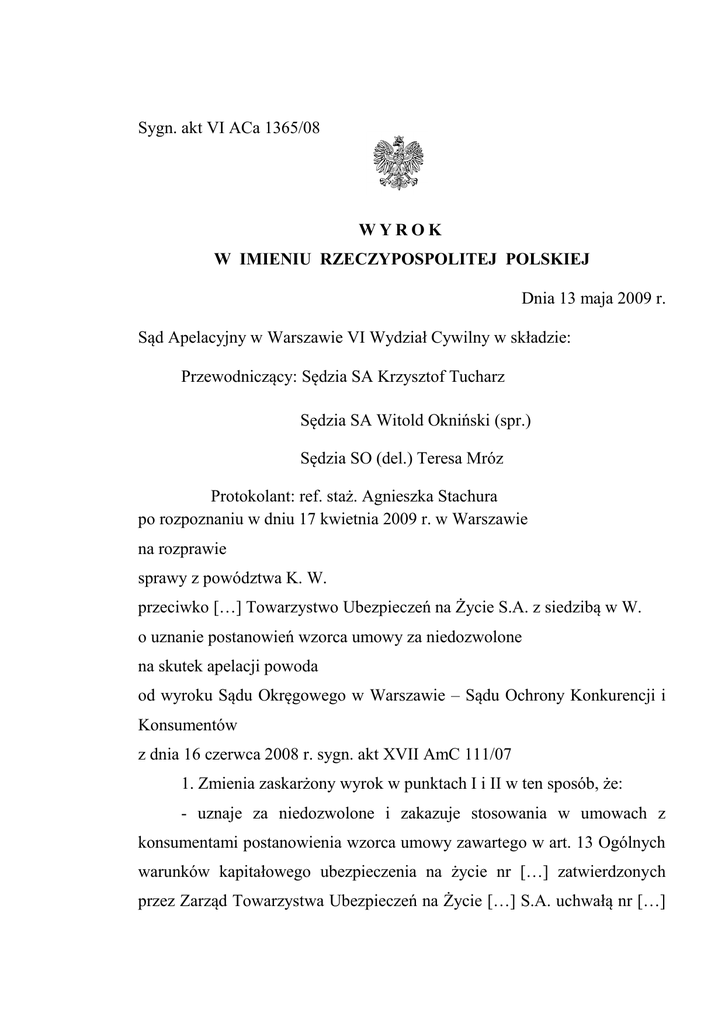 Sygn. akt VI ACa 1365/08

WYROK
W IMIENIU RZECZYPOSPOLITEJ POLSKIEJ

Dnia 13 maja 2009 r.

Sąd Apelacyjny w Warszawie VI Wydział Cywilny w składzie:

Przewodniczący: Sędzia SA Krzysztof Tucharz

Sędzia SA Witold Okniński (spr.)

Sędzia SO (del.) Teresa Mróz

Protokolant: ref. staż. Agnieszka Stachura

po rozpoznaniu w dniu 17 kwietnia 2009 r. w Warszawie

na rozprawie

sprawy z powództwa K. W.

przeciwko […] Towarzystwo Ubezpieczeń na Życie S.A. z siedzibą w W.

o uznanie postanowień wzorca umowy za niedozwolone

na skutek apelacji powoda

od wyroku Sądu Okręgowego w Warszawie – Sądu Ochrony Konkurencji i Konsumentów

z dnia 16 czerwca 2008 r. sygn. akt XVII AmC 111/07

1. Zmienia zaskarżony wyrok w punktach I i II w ten sposób, że:

- uznaje za niedozwolone i zakazuje stosowania w umowach z konsumentami postanowienia wzorca umowy zawartego w art. 13 Ogólnych warunków kapitałowego ubezpieczenia na życie nr […] zatwierdzonych przez Zarząd Towarzystwa Ubezpieczeń na Życie […] S.A. uchwałą nr […]